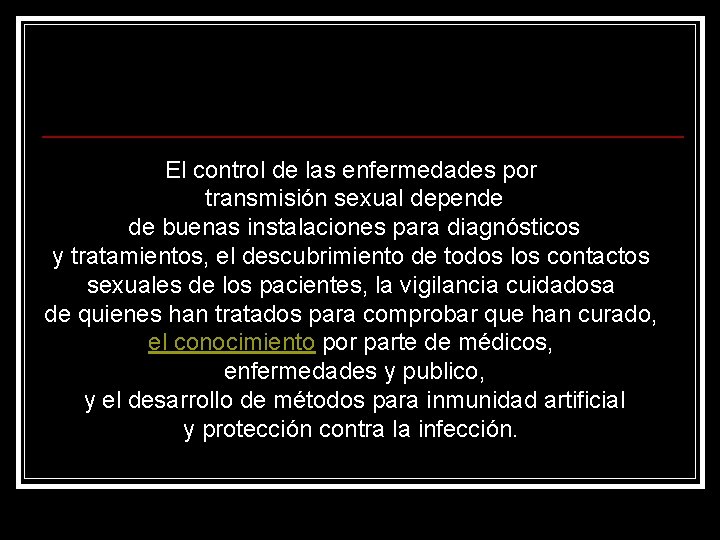 El control de las enfermedades por transmisión sexual depende de buenas instalaciones para diagnósticos y tratamientos, el descubrimiento de todos los contactos sexuales de los pacientes, la vigilancia cuidadosa de quienes han tratados para comprobar que han curado, el conocimiento por parte de médicos, enfermedades y publico, y el desarrollo de métodos para inmunidad artificial y protección contra la infección.